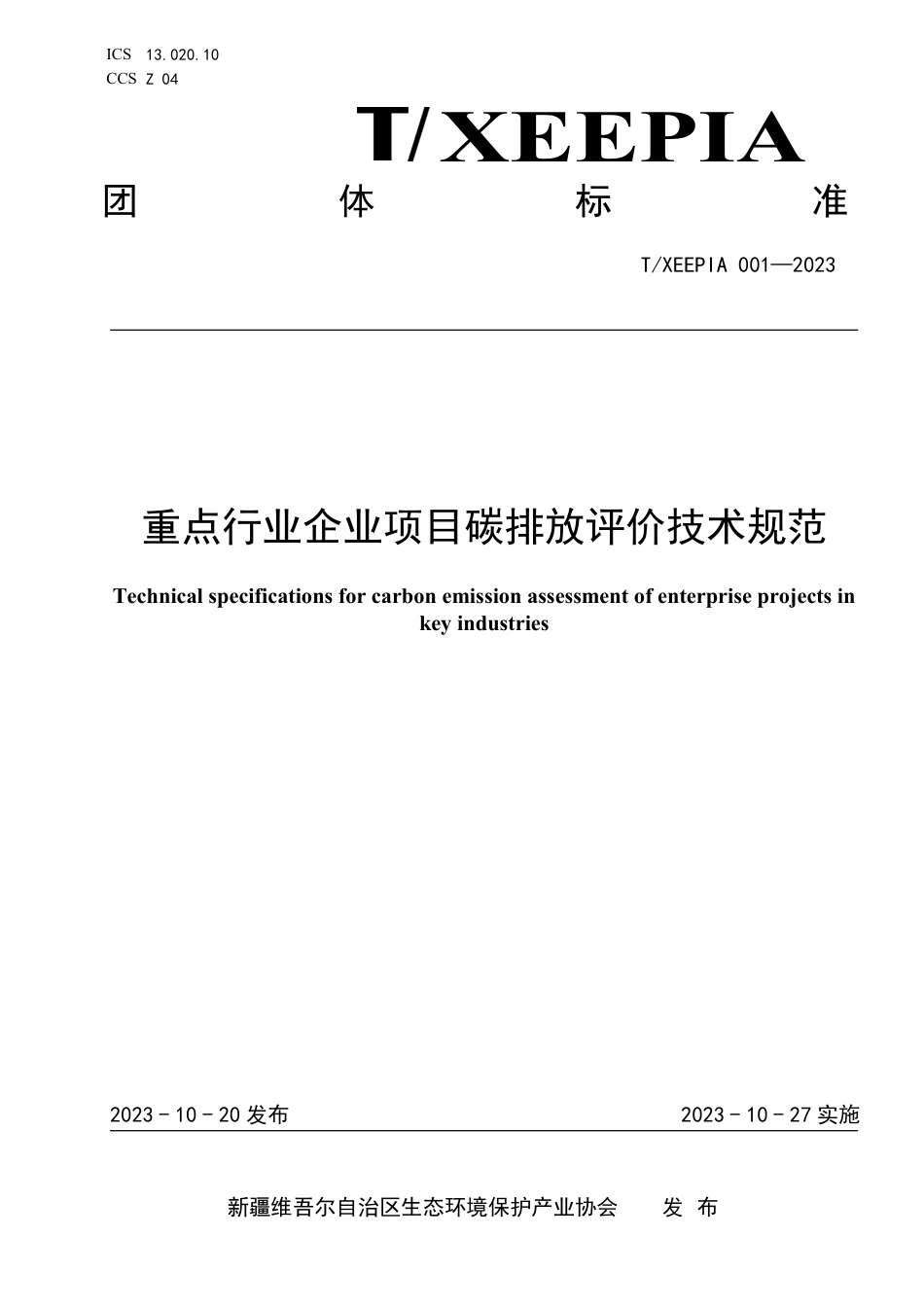 ICS 13.020.10
CCS Z 04

T/XEEPIA

团 体 标 准

T/XEEPIA 001—2023

重点行业企业项目碳排放评价技术规范

Technical specifications for carbon emission assessment of enterprise projects in key industries

2023 - 10 - 20 发布

2023 - 10 - 27 实施

新疆维吾尔自治区生态环境保护产业协会 发 布